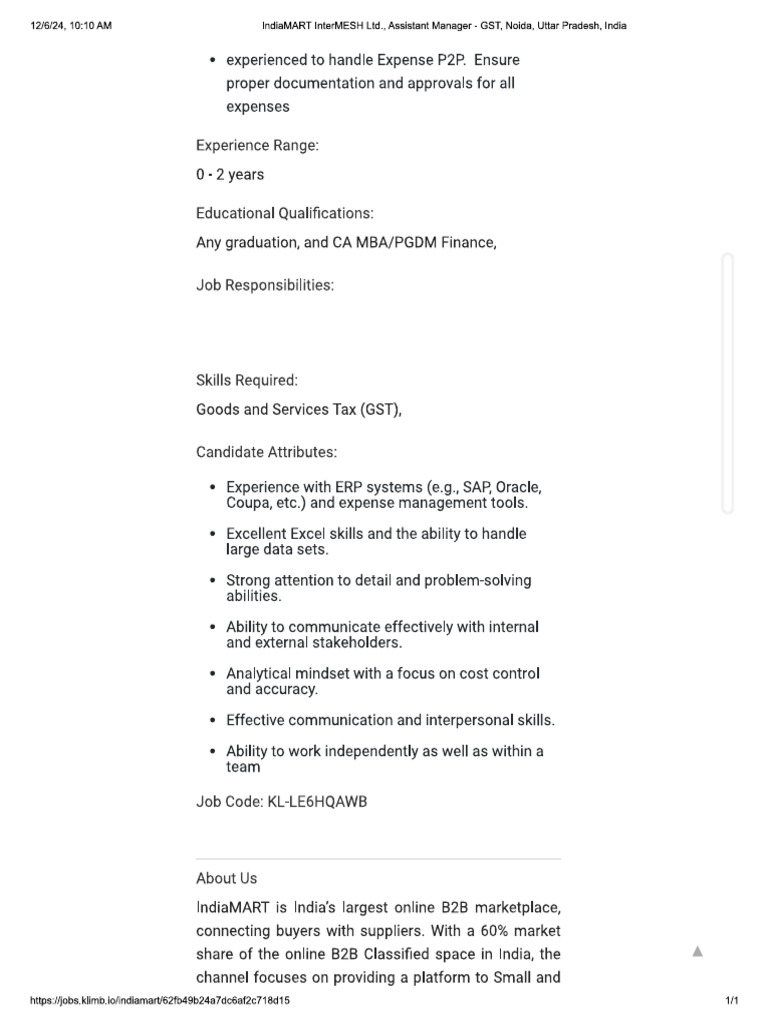 12/6/24, 10:10 AM

IndiaMART InterMESH Ltd., Assistant Manager - GST, Noida, Uttar Pradesh, India

- experienced to handle Expense P2P. Ensure proper documentation and approvals for all expenses

Experience Range:

0 - 2 years

Educational Qualifications:

Any graduation, and CA MBA/PGDM Finance,

Job Responsibilities:

Skills Required:

Goods and Services Tax (GST),

Candidate Attributes:

- Experience with ERP systems (e.g., SAP, Oracle, Coupa, etc.) and expense management tools.
- Excellent Excel skills and the ability to handle large data sets.
- Strong attention to detail and problem-solving abilities.
- Ability to communicate effectively with internal and external stakeholders.
- Analytical mindset with a focus on cost control and accuracy.
- Effective communication and interpersonal skills.
- Ability to work independently as well as within a team

Job Code: KL-LE6HQAWB

About Us

IndiaMART is India's largest online B2B marketplace, connecting buyers with suppliers. With a 60% market share of the online B2B Classified space in India, the channel focuses on providing a platform to Small and

https://jobs.klimb.io/indiamart/62fb49b24a7dc6af2c718d15

1/1